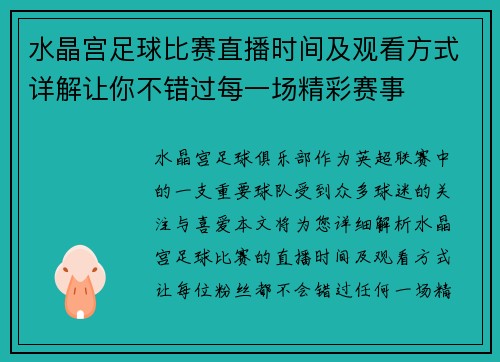 水晶宫足球比赛直播时间及观看方式详解让你不错过每一场精彩赛事

水晶宫足球俱乐部作为英超联赛中的一支重要球队受到众多球迷的关注与喜爱本文将为您详细解析水晶宫足球比赛的直播时间及观看方式让每位粉丝都不会错过任何一场精